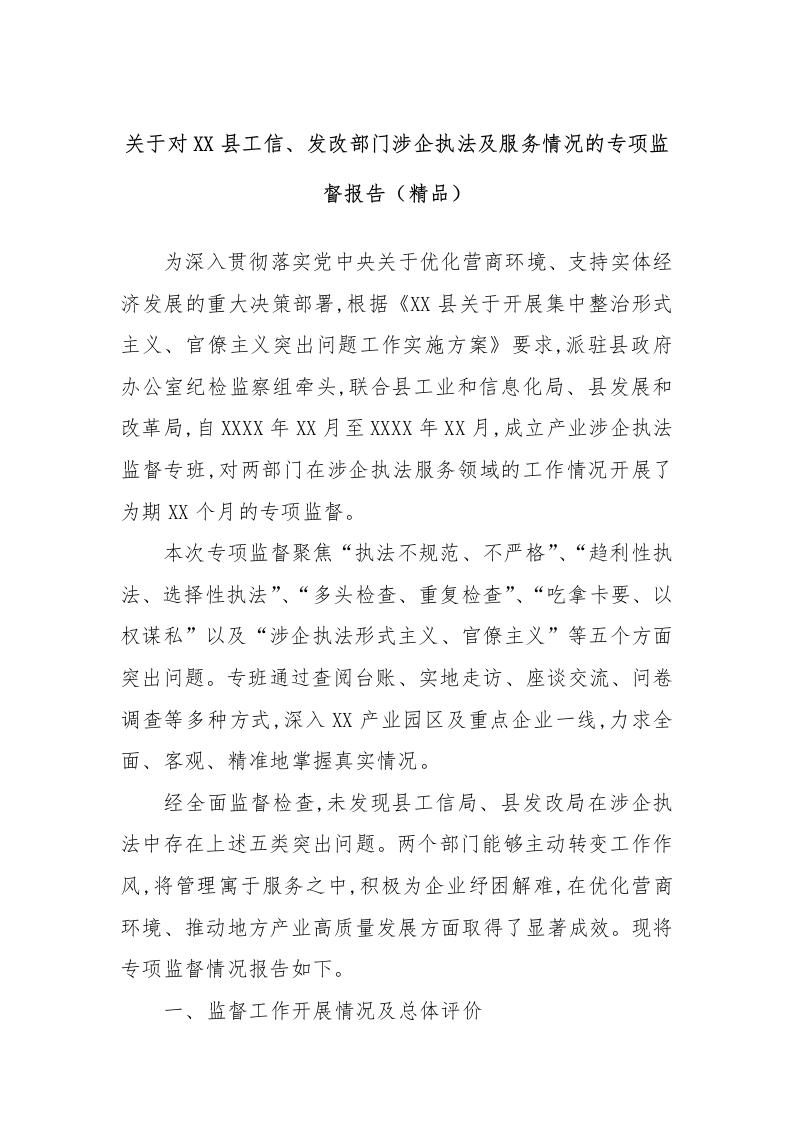 关于对XX县工信、发改部门涉企执法及服务情况的专项监督报告（精品）

为深入贯彻落实党中央关于优化营商环境、支持实体经济发展的重大决策部署，根据《XX县关于开展集中整治形式主义、官僚主义突出问题工作实施方案》要求，派驻县政府办公室纪检监察组牵头，联合县工业和信息化局、县发展和改革局，自XXXX年XX月至XXXX年XX月，成立产业涉企执法监督专班，对两部门在涉企执法服务领域的工作情况开展了为期XX个月的专项监督。

本次专项监督聚焦“执法不规范、不严格”、“趋利性执法、选择性执法”、“多头检查、重复检查”、“吃拿卡要、以权谋私”以及“涉企执法形式主义、官僚主义”等五个方面突出问题。专班通过查阅台账、实地走访、座谈交流、问卷调查等多种方式，深入XX产业园区及重点企业一线，力求全面、客观、精准地掌握真实情况。

经全面监督检查，未发现县工信局、县发改局在涉企执法中存在上述五类突出问题。两个部门能够主动转变工作作风，将管理寓于服务之中，积极为企业纾困解难，在优化营商环境、推动地方产业高质量发展方面取得了显著成效。现将专项监督情况报告如下。

一、监督工作开展情况及总体评价